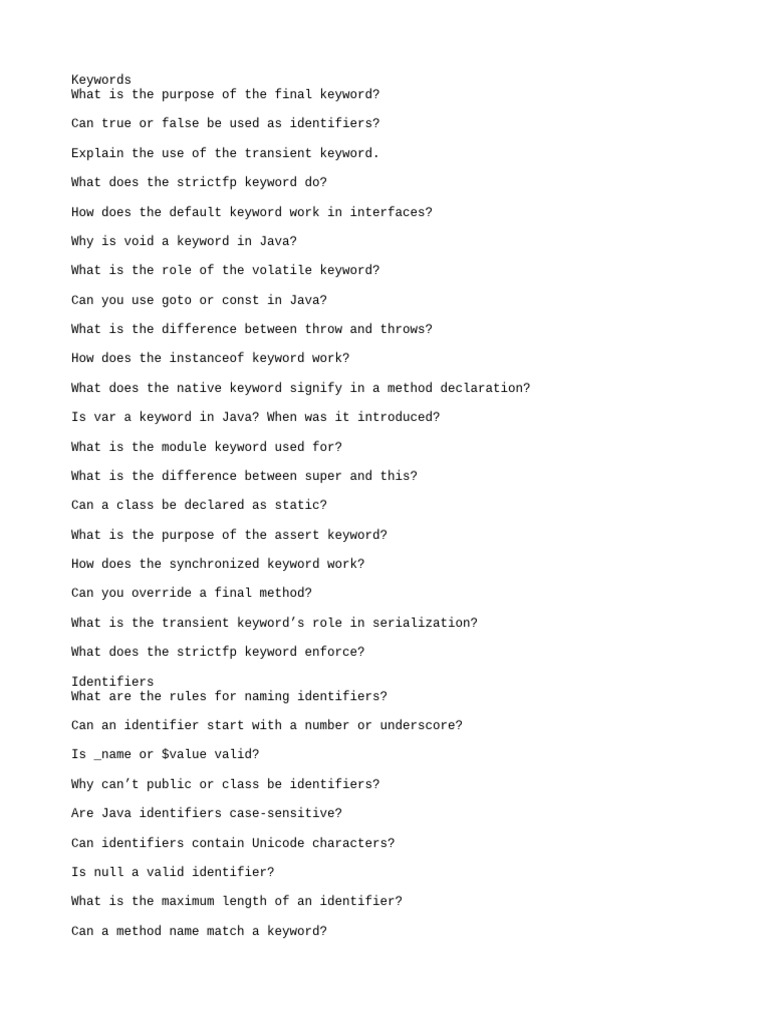 Keywords
What is the purpose of the final keyword?

Can true or false be used as identifiers?

Explain the use of the transient keyword.

What does the strictfp keyword do?

How does the default keyword work in interfaces?

Why is void a keyword in Java?

What is the role of the volatile keyword?

Can you use goto or const in Java?

What is the difference between throw and throws?

How does the instanceof keyword work?

What does the native keyword signify in a method declaration?

Is var a keyword in Java? When was it introduced?

What is the module keyword used for?

What is the difference between super and this?

Can a class be declared as static?

What is the purpose of the assert keyword?

How does the synchronized keyword work?

Can you override a final method?

What is the transient keyword’s role in serialization?

What does the strictfp keyword enforce?

Identifiers
What are the rules for naming identifiers?

Can an identifier start with a number or underscore?

Is _name or $value valid?

Why can’t public or class be identifiers?

Are Java identifiers case-sensitive?

Can identifiers contain Unicode characters?

Is null a valid identifier?

What is the maximum length of an identifier?

Can a method name match a keyword?